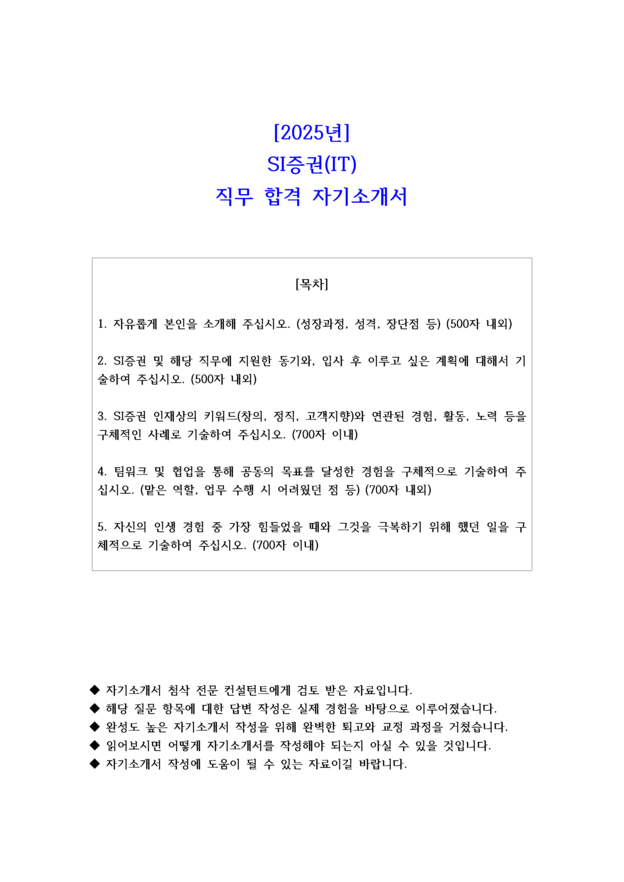 [2025년]
SI증권(IT)
직무 합격 자기소개서

[목차]

1. 자유롭게 본인을 소개해 주십시오. (성장과정, 성격, 장단점 등) (500자 내외)

2. SI증권 및 해당 직무에 지원한 동기와, 입사 후 이루고 싶은 계획에 대해서 기술하여 주십시오. (500자 내외)

3. SI증권 인재상의 키워드(창의, 정직, 고객지향)와 연관된 경험, 활동, 노력 등을 구체적인 사례로 기술하여 주십시오. (700자 이내)

4. 팀워크 및 협업을 통해 공동의 목표를 달성한 경험을 구체적으로 기술하여 주십시오. (맡은 역할, 업무 수행 시 어려웠던 점 등) (700자 내외)

5. 자신의 인생 경험 중 가장 힘들었을 때와 그것을 극복하기 위해 했던 일을 구체적으로 기술하여 주십시오. (700자 이내)

◆ 자기소개서 첨삭 전문 컨설턴트에게 검토 받은 자료입니다.
◆ 해당 질문 항목에 대한 답변 작성은 실제 경험을 바탕으로 이루어졌습니다.
◆ 완성도 높은 자기소개서 작성을 위해 완벽한 퇴고와 교정 과정을 거쳤습니다.
◆ 읽어보시면 어떻게 자기소개서를 작성해야 되는지 아실 수 있을 것입니다.
◆ 자기소개서 작성에 도움이 될 수 있는 자료이길 바랍니다.